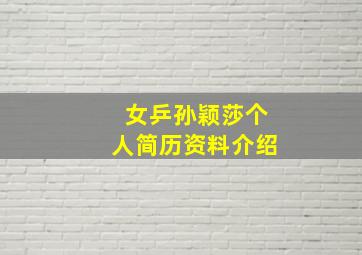 女乒孙颖莎个人简历资料介绍